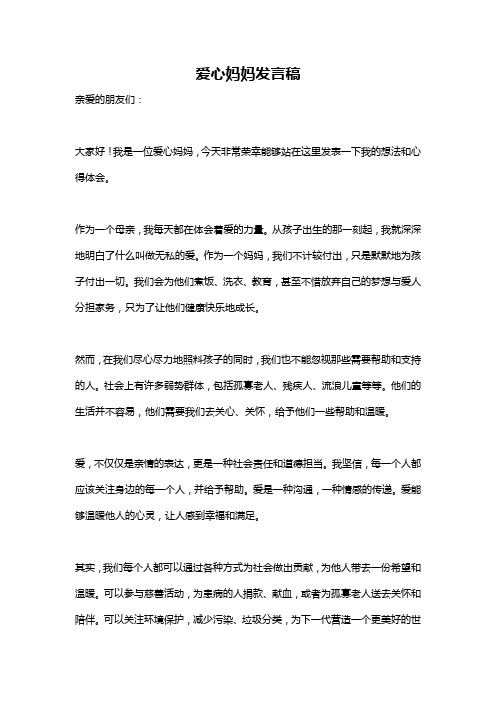 爱心妈妈发言稿

亲爱的朋友们：

大家好！我是一位爱心妈妈，今天非常荣幸能够站在这里发表一下我的想法和心得体会。

作为一个母亲，我每天都在体会着爱的力量。从孩子出生的那一刻起，我就深深地明白了什么叫做无私的爱。作为一个妈妈，我们不计较付出，只是默默地为孩子付出一切。我们会为他们煮饭、洗衣、教育，甚至不惜放弃自己的梦想与爱人分担家务，只为了让他们健康快乐地成长。

然而，在我们尽心尽力地照料孩子的同时，我们也不能忽视那些需要帮助和支持的人。社会上有许多弱势群体，包括孤寡老人、残疾人、流浪儿童等等。他们的生活并不容易，他们需要我们去关心、关怀，给予他们一些帮助和温暖。

爱，不仅仅是亲情的表达，更是一种社会责任和道德担当。我坚信，每一个人都应该关注身边的每一个人，并给予帮助。爱是一种沟通，一种情感的传递。爱能够温暖他人的心灵，让人感到幸福和满足。

其实，我们每个人都可以通过各种方式为社会做出贡献，为他人带去一份希望和温暖。可以参与慈善活动，为患病的人捐款、献血，或者为孤寡老人送去关怀和陪伴。可以关注环境保护，减少污染、垃圾分类，为下一代营造一个更美好的世